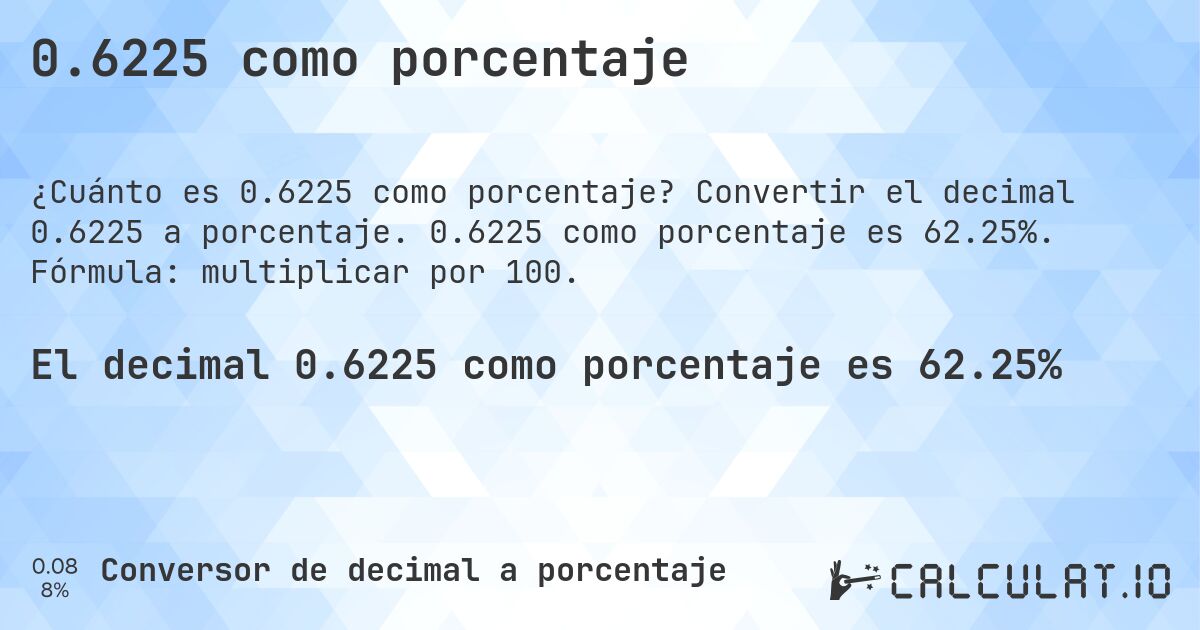 0.6225 como porcentaje

¿Cuánto es 0.6225 como porcentaje? Convertir el decimal 0.6225 a porcentaje. 0.6225 como porcentaje es 62.25%. Fórmula: multiplicar por 100.

El decimal 0.6225 como porcentaje es 62.25%

0.08
8%

Conversor de decimal a porcentaje

CALCULAT.IO